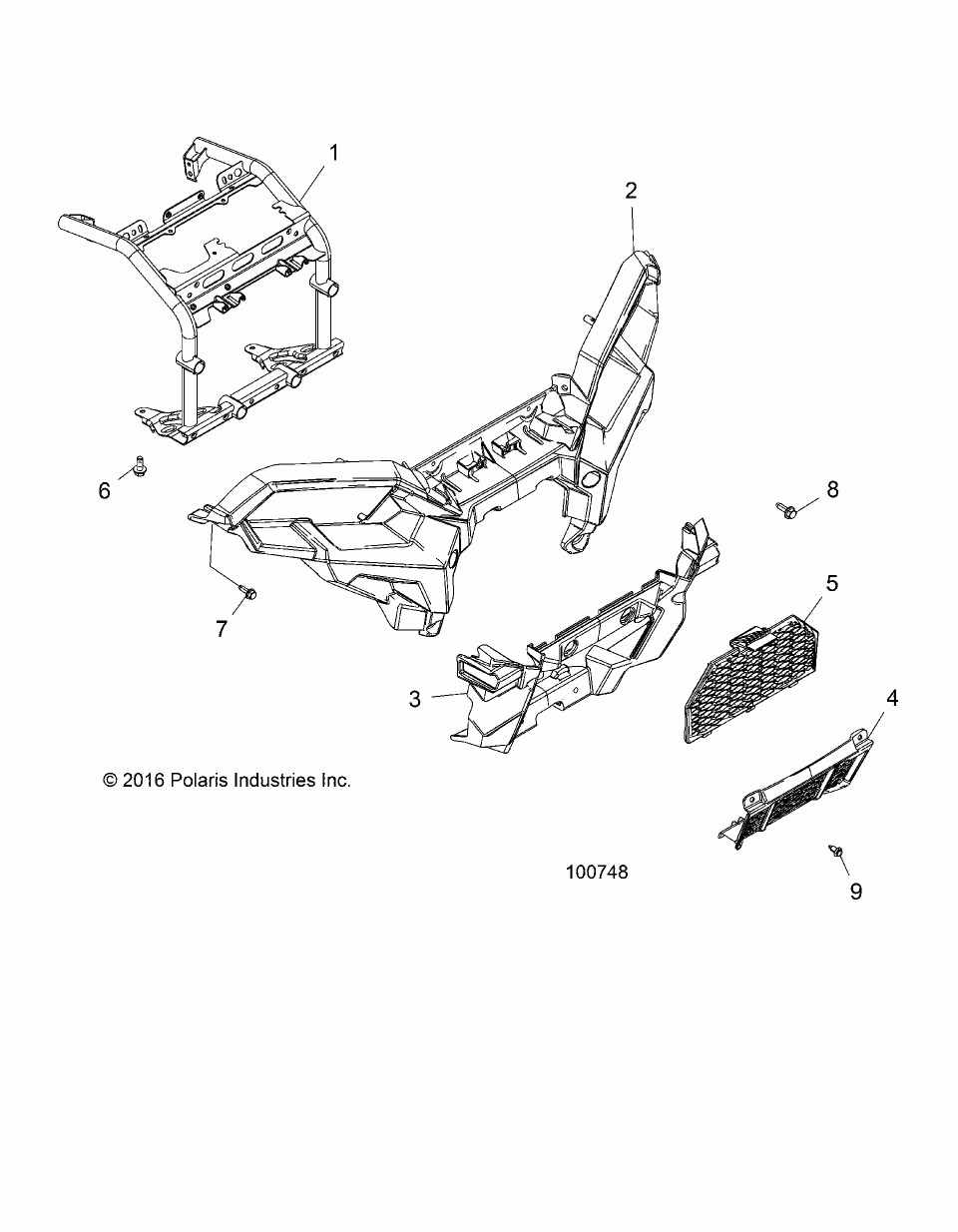 1

2

6

8

7

5

3

4

© 2016 Polaris Industries Inc.

100748

9